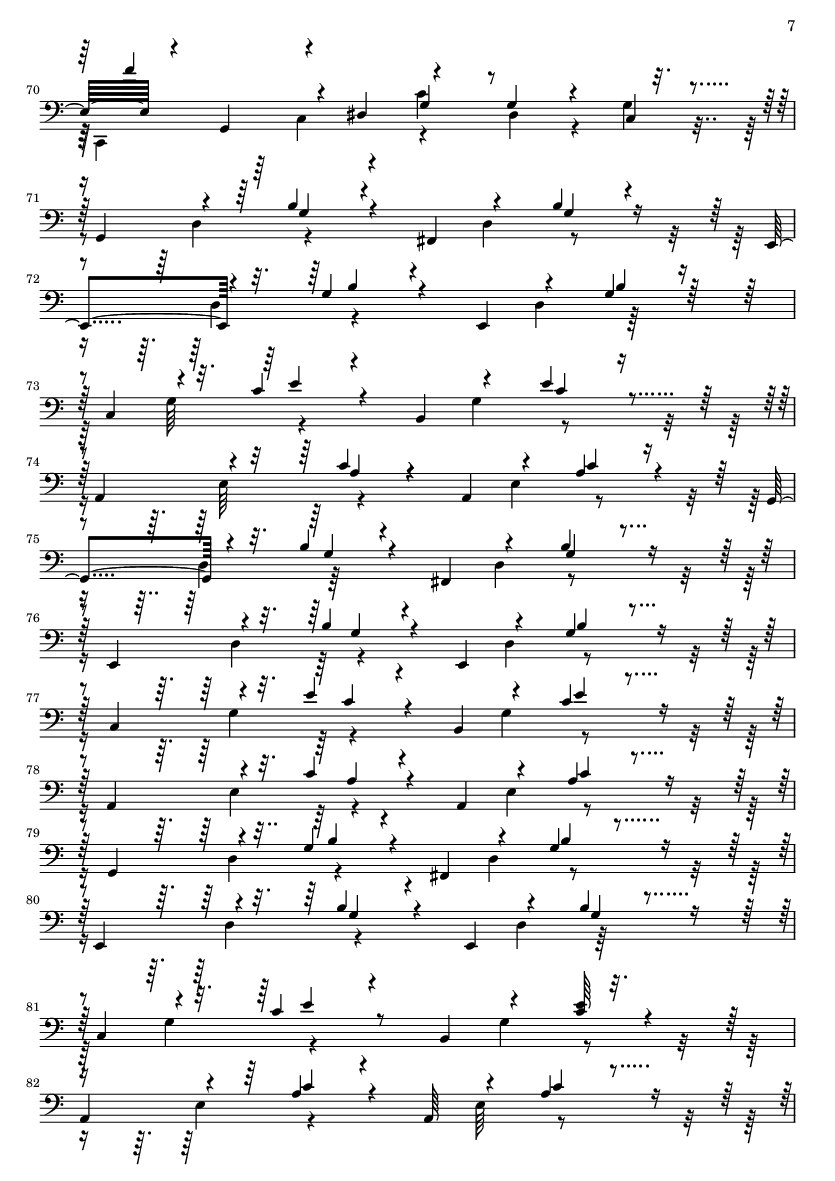 7

70

71

72

73

74

75

76

77

78

79

80

81

82